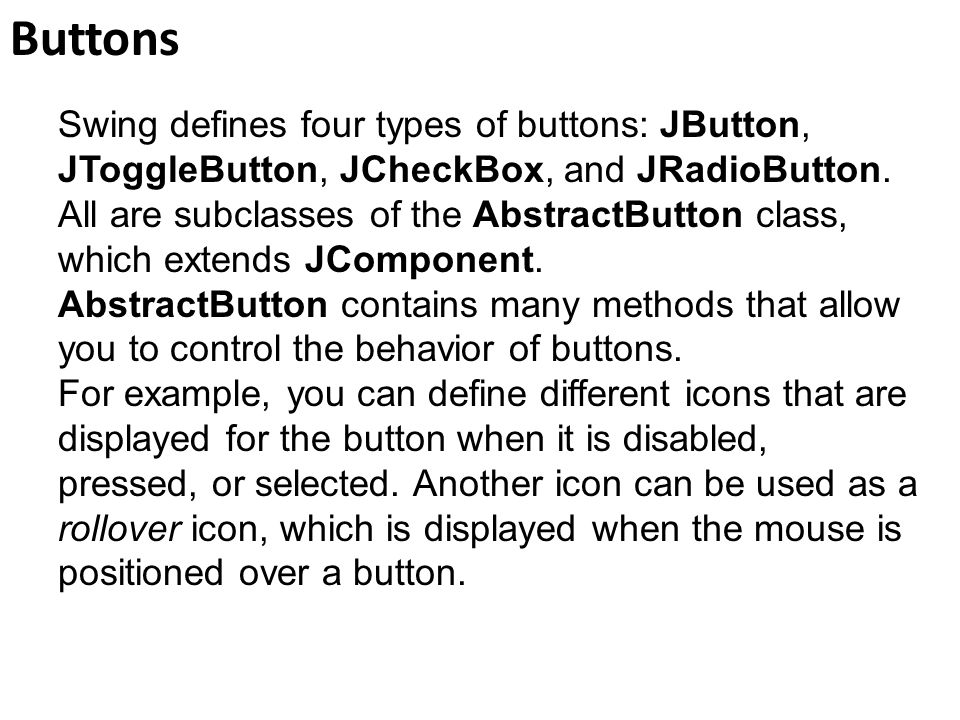 Buttons

Swing defines four types of buttons: JButton, JToggleButton, JCheckBox, and JRadioButton. All are subclasses of the AbstractButton class, which extends JComponent.
AbstractButton contains many methods that allow you to control the behavior of buttons.
For example, you can define different icons that are displayed for the button when it is disabled, pressed, or selected. Another icon can be used as a rollover icon, which is displayed when the mouse is positioned over a button.